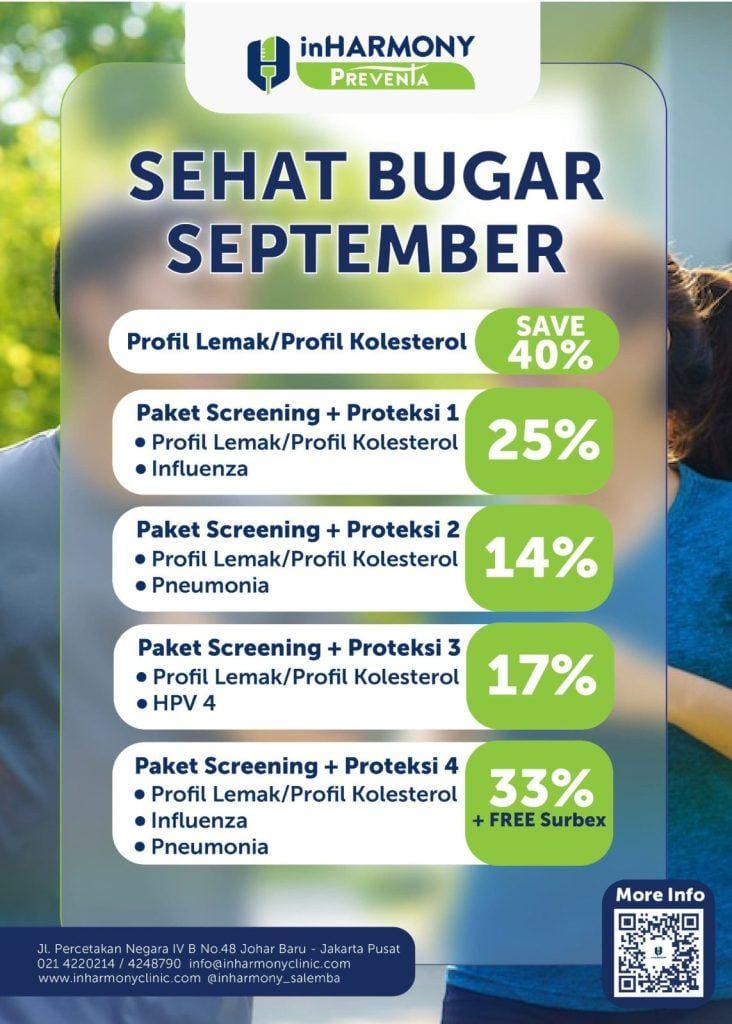 inHARMONY
PREVENTA

SEHAT BUGAR SEPTEMBER

Profil Lemak/Profil Kolesterol
SAVE 40%

Paket Screening + Proteksi 1
• Profil Lemak/Profil Kolesterol
• Influenza
25%

Paket Screening + Proteksi 2
• Profil Lemak/Profil Kolesterol
• Pneumonia
14%

Paket Screening + Proteksi 3
• Profil Lemak/Profil Kolesterol
• HPV 4
17%

Paket Screening + Proteksi 4
• Profil Lemak/Profil Kolesterol
• Influenza
• Pneumonia
33%
+ FREE Surbex

More Info

Jl. Percetakan Negara IV B No.48 Johar Baru - Jakarta Pusat
021 4220214 / 4248790 info@inharmonyclinic.com
www.inharmonyclinic.com @inharmony_salemba